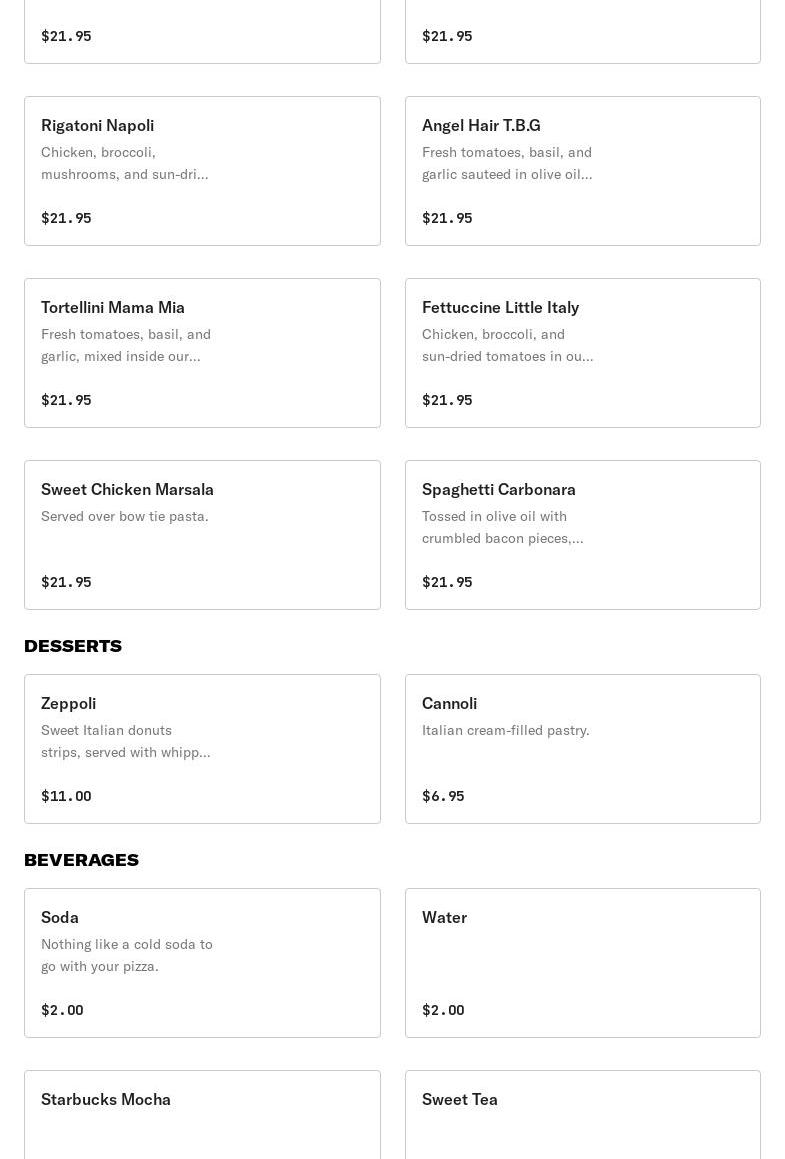 $21.95

$21.95

Rigatoni Napoli
Chicken, broccoli, mushrooms, and sun-dri...

$21.95

Angel Hair T.B.G
Fresh tomatoes, basil, and garlic sauteed in olive oil...

$21.95

Tortellini Mama Mia
Fresh tomatoes, basil, and garlic, mixed inside our...

$21.95

Fettuccine Little Italy
Chicken, broccoli, and sun-dried tomatoes in ou...

$21.95

Sweet Chicken Marsala
Served over bow tie pasta.

$21.95

Spaghetti Carbonara
Tossed in olive oil with crumbled bacon pieces,...

$21.95

DESSERTS

Zeppoli
Sweet Italian donuts strips, served with whipp...

$11.00

Cannoli
Italian cream-filled pastry.

$6.95

BEVERAGES

Soda
Nothing like a cold soda to go with your pizza.

$2.00

Water

$2.00

Starbucks Mocha

Sweet Tea